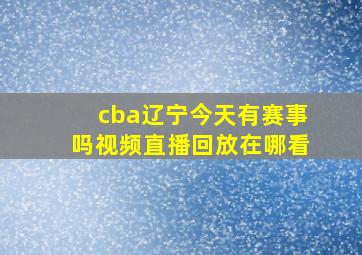 cba辽宁今天有赛事吗视频直播回放在哪看